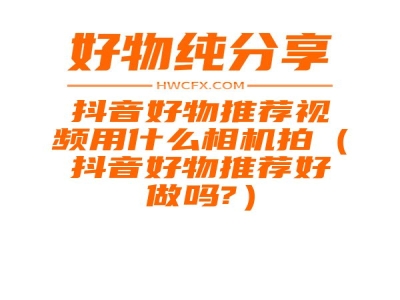 好物纯分享

HWCFX.COM

抖音好物推荐视频用什么相机拍（抖音好物推荐好做吗?）